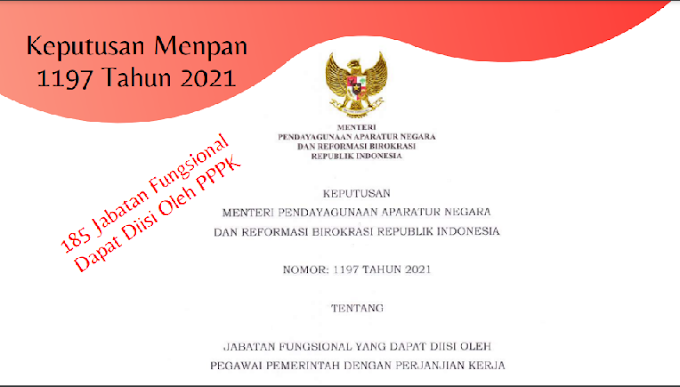 Keputusan Menpan
1197 Tahun 2021

185 Jabatan Fungsional
Dapat Diisi Oleh PPPK

MENTERI
PENDAYAGUNAAN APARATUR NEGARA
DAN REFORMASI BIROKRASI
REPUBLIK INDONESIA

KEPUTUSAN
MENTERI PENDAYAGUNAAN APARATUR NEGARA
DAN REFORMASI BIROKRASI REPUBLIK INDONESIA

NOMOR: 1197 TAHUN 2021

TENTANG

JABATAN FUNGSIONAL YANG DAPAT DIISI OLEH
PEGAWAI PEMERINTAH DENGAN PERJANJIAN KERJA